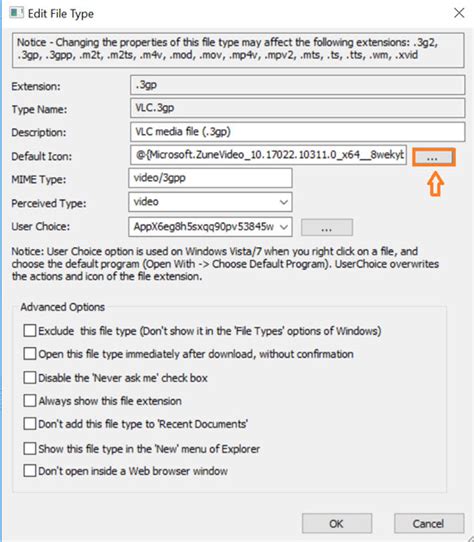 Edit File Type

Notice - Changing the properties of this file type may affect the following extensions: .3g2, .3gp, .3gpp, .m2t, .m2ts, .m4v, .mod, .mov, .mp4v, .mpv2, .mts, .ts, .tts, .wm, .xvid

Extension: .3gp

Type Name: VLC.3gp

Description: VLC media file (.3gp)

Default Icon: @{Microsoft.ZuneVideo_10.17022.10311.0_x64__8wekyt ...

MIME Type: video/3gpp

Perceived Type: video

User Choice: AppX6eg8h5sxqq90pv53845w ...

Notice: User Choice option is used on Windows Vista/7 when you right click on a file, and choose the default program (Open With -> Choose Default Program). UserChoice overwrites the actions and icon of the file extension.

Advanced Options

Exclude this file type (Don't show it in the 'File Types' options of Windows)

Open this file type immediately after download, without confirmation

Disable the 'Never ask me' check box

Always show this file extension

Don't add this file type to 'Recent Documents'

Show this file type in the 'New' menu of Explorer

Don't open inside a Web browser window

OK

Cancel